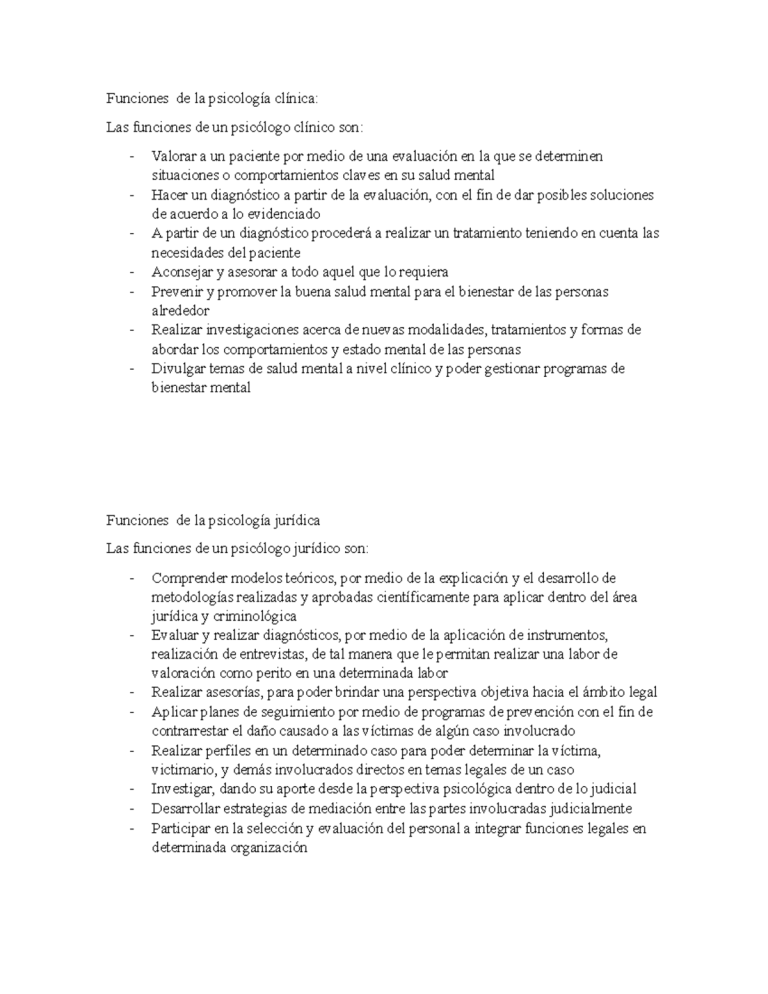 Funciones de la psicología clínica:

Las funciones de un psicólogo clínico son:

- Valorar a un paciente por medio de una evaluación en la que se determinen situaciones o comportamientos claves en su salud mental
- Hacer un diagnóstico a partir de la evaluación, con el fin de dar posibles soluciones de acuerdo a lo evidenciado
- A partir de un diagnóstico procederá a realizar un tratamiento teniendo en cuenta las necesidades del paciente
- Aconsejar y asesorar a todo aquel que lo requiera
- Prevenir y promover la buena salud mental para el bienestar de las personas alrededor
- Realizar investigaciones acerca de nuevas modalidades, tratamientos y formas de abordar los comportamientos y estado mental de las personas
- Divulgar temas de salud mental a nivel clínico y poder gestionar programas de bienestar mental

Funciones de la psicología jurídica

Las funciones de un psicólogo jurídico son:

- Comprender modelos teóricos, por medio de la explicación y el desarrollo de metodologías realizadas y aprobadas científicamente para aplicar dentro del área jurídica y criminológica
- Evaluar y realizar diagnósticos, por medio de la aplicación de instrumentos, realización de entrevistas, de tal manera que le permitan realizar una labor de valoración como perito en una determinada labor
- Realizar asesorías, para poder brindar una perspectiva objetiva hacia el ámbito legal
- Aplicar planes de seguimiento por medio de programas de prevención con el fin de contrarrestar el daño causado a las víctimas de algún caso involucrado
- Realizar perfiles en un determinado caso para poder determinar la víctima, victimario, y demás involucrados directos en temas legales de un caso
- Investigar, dando su aporte desde la perspectiva psicológica dentro de lo judicial
- Desarrollar estrategias de mediación entre las partes involucradas judicialmente
- Participar en la selección y evaluación del personal a integrar funciones legales en determinada organización